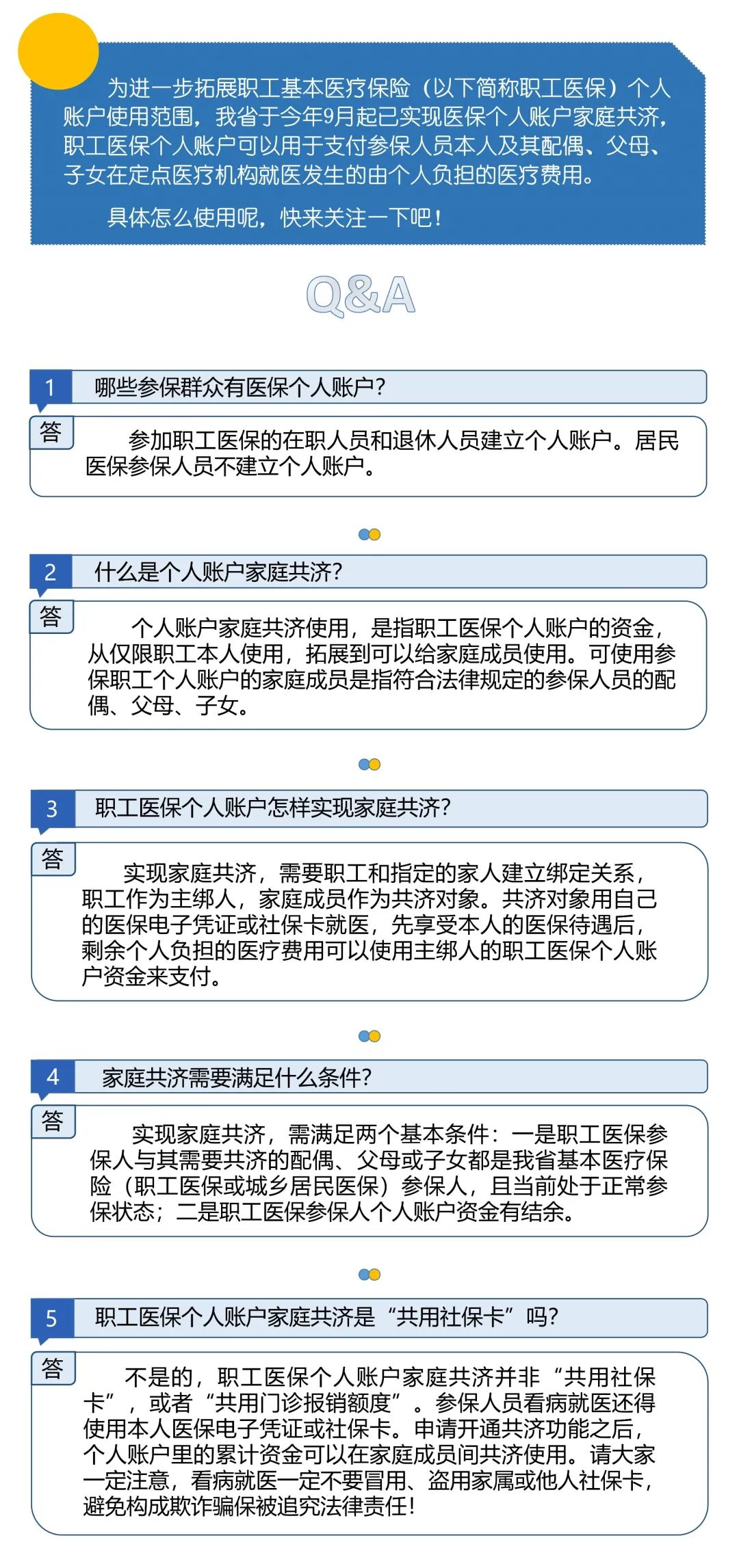 为进一步拓展职工基本医疗保险（以下简称职工医保）个人账户使用范围，我省于今年9月起已实现医保个人账户家庭共济，职工医保个人账户可以用于支付参保人员本人及其配偶、父母、子女在定点医疗机构就医发生的由个人负担的医疗费用。

具体怎么使用呢，快来关注一下吧！

Q&A

1 哪些参保群众有医保个人账户？

答 参加职工医保的在职人员和退休人员建立个人账户。居民医保参保人员不建立个人账户。

2 什么是个人账户家庭共济？

答 个人账户家庭共济使用，是指职工医保个人账户的资金，从仅限职工本人使用，拓展到可以给家庭成员使用。可使用参保职工个人账户的家庭成员是指符合法律规定的参保人员的配偶、父母、子女。

3 职工医保个人账户怎样实现家庭共济？

答 实现家庭共济，需要职工和指定的家人建立绑定关系，职工作为主绑人，家庭成员作为共济对象。共济对象用自己的医保电子凭证或社保卡就医，先享受本人的医保待遇后，剩余个人负担的医疗费用可以使用主绑人的职工医保个人账户资金来支付。

4 家庭共济需要满足什么条件？

答 实现家庭共济，需满足两个基本条件：一是职工医保参保人与其需要共济的配偶、父母或子女都是我省基本医疗保险（职工医保或城乡居民医保）参保人，且当前处于正常参保状态；二是职工医保参保人个人账户资金有结余。

5 职工医保个人账户家庭共济是“共用社保卡”吗？

答 不是的，职工医保个人账户家庭共济并非“共用社保卡”，或者“共用门诊报销额度”。参保人员看病就医还得使用本人医保电子凭证或社保卡。申请开通共济功能之后，个人账户里的累计资金可以在家庭成员间共济使用。请大家一定注意，看病就医一定不要冒用、盗用家属或他人社保卡，避免构成欺诈骗保被追究法律责任！